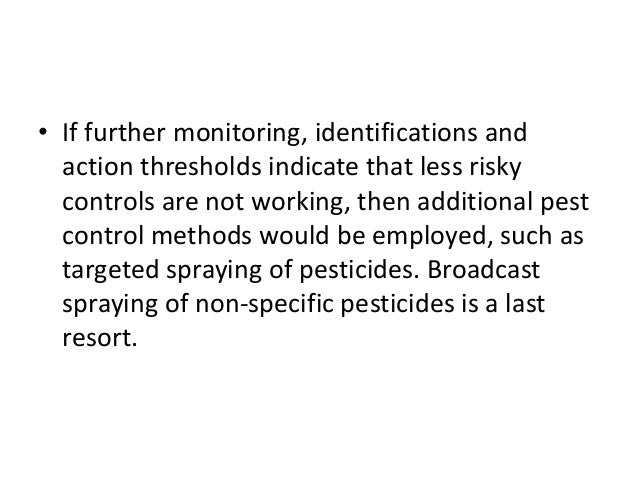 • If further monitoring, identifications and action thresholds indicate that less risky controls are not working, then additional pest control methods would be employed, such as targeted spraying of pesticides. Broadcast spraying of non-specific pesticides is a last resort.